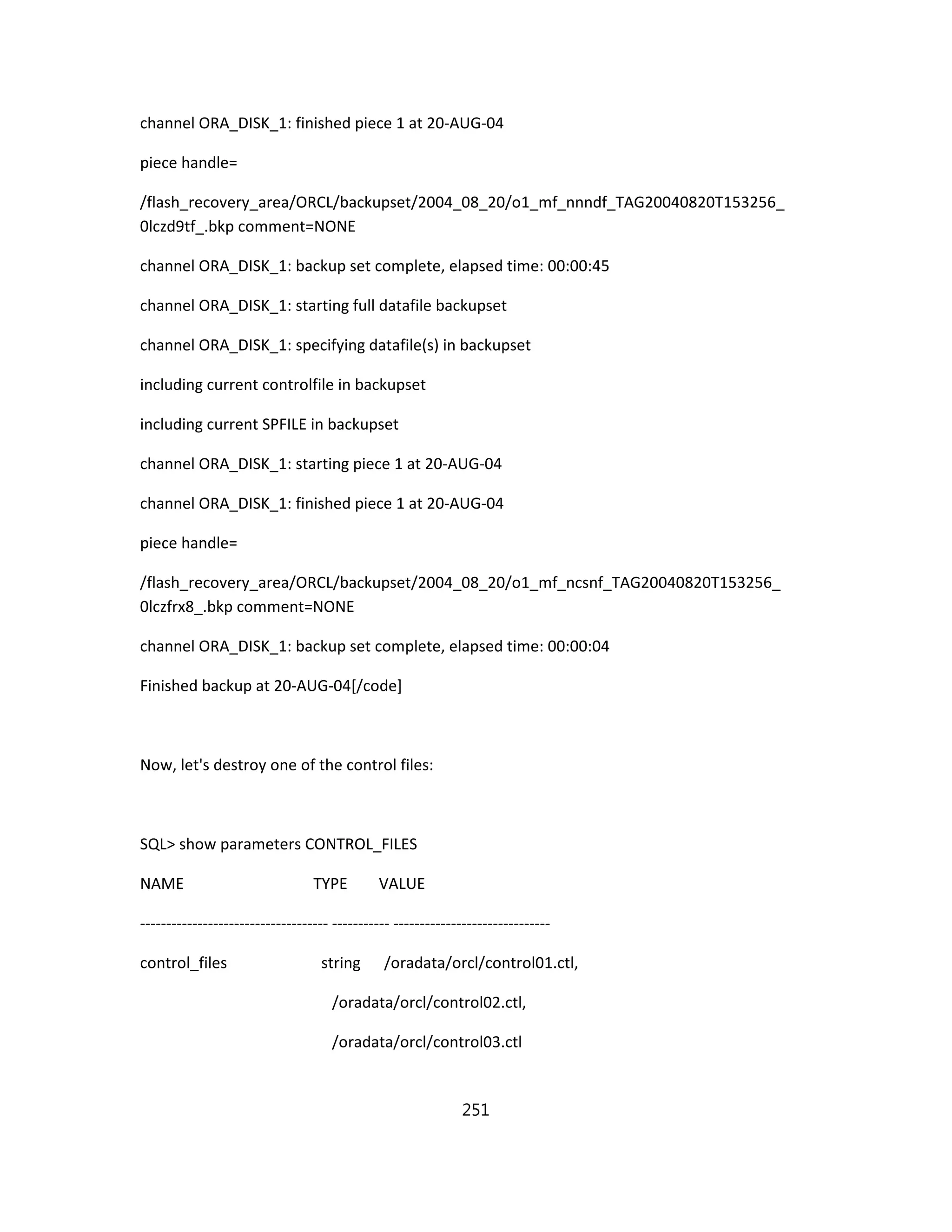 channel ORA_DISK_1: finished piece 1 at 20-AUG-04

piece handle=

/flash_recovery_area/ORCL/backupset/2004_08_20/o1_mf_nnndf_TAG20040820T153256_0lczd9tf_.bkp comment=NONE

channel ORA_DISK_1: backup set complete, elapsed time: 00:00:45

channel ORA_DISK_1: starting full datafile backupset

channel ORA_DISK_1: specifying datafile(s) in backupset

including current controlfile in backupset

including current SPFILE in backupset

channel ORA_DISK_1: starting piece 1 at 20-AUG-04

channel ORA_DISK_1: finished piece 1 at 20-AUG-04

piece handle=

/flash_recovery_area/ORCL/backupset/2004_08_20/o1_mf_ncsnf_TAG20040820T153256_0lczfrx8_.bkp comment=NONE

channel ORA_DISK_1: backup set complete, elapsed time: 00:00:04

Finished backup at 20-AUG-04[/code]

Now, let's destroy one of the control files:

SQL> show parameters CONTROL_FILES

NAME TYPE VALUE

----------------------------------- ----------- ------------------------------

control_files string /oradata/orcl/control01.ctl,

/oradata/orcl/control02.ctl,

/oradata/orcl/control03.ctl

251